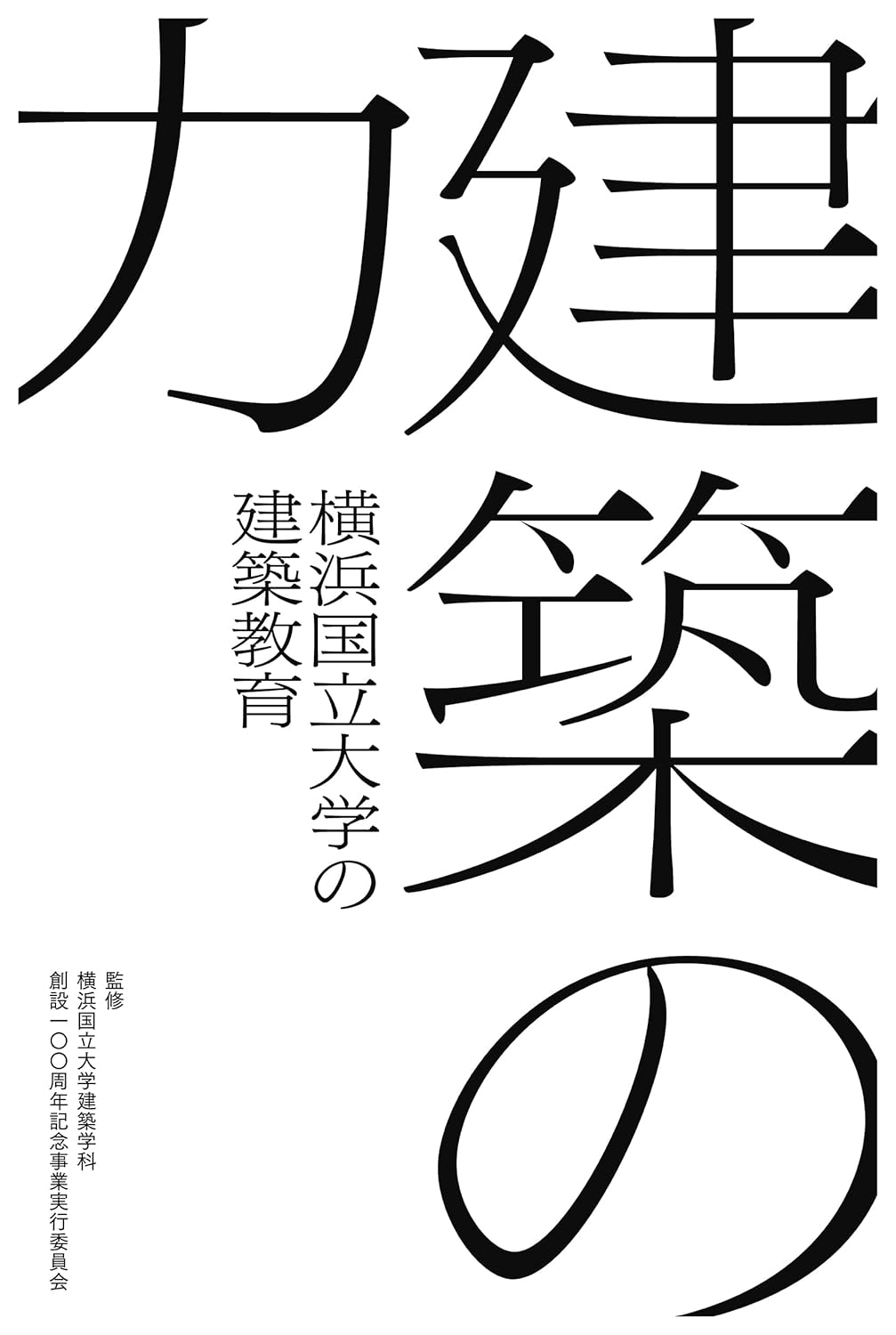 建築の力

横浜国立大学の建築教育

監修
横浜国立大学建築学科
創設一〇〇周年記念事業実行委員会